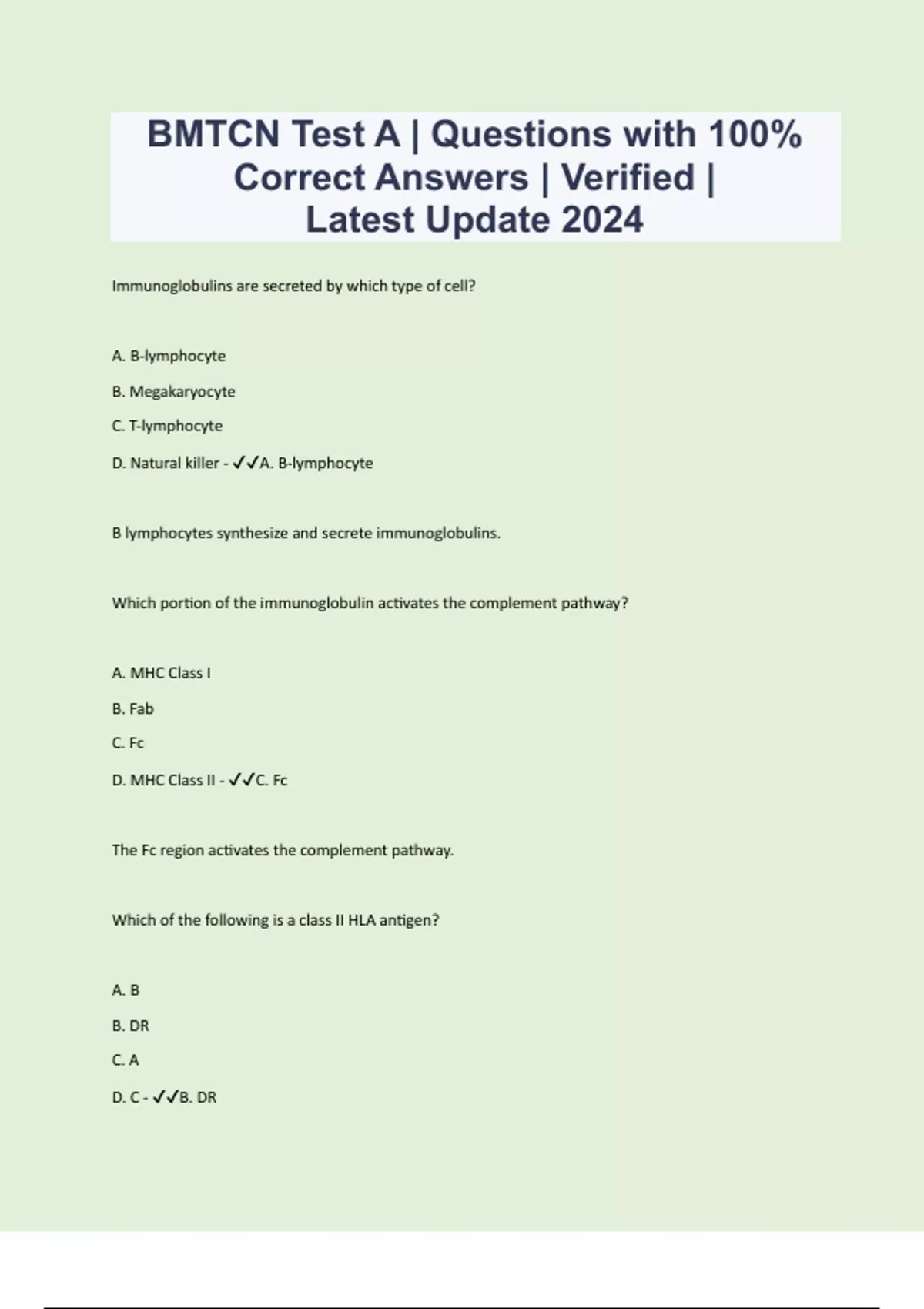 BMTCN Test A | Questions with 100% Correct Answers | Verified | Latest Update 2024

Immunoglobulins are secreted by which type of cell?

A. B-lymphocyte

B. Megakaryocyte

C. T-lymphocyte

D. Natural killer - ✓✓A. B-lymphocyte

B lymphocytes synthesize and secrete immunoglobulins.

Which portion of the immunoglobulin activates the complement pathway?

A. MHC Class I

B. Fab

C. Fc

D. MHC Class II - ✓✓C. Fc

The Fc region activates the complement pathway.

Which of the following is a class II HLA antigen?

A. B

B. DR

C. A

D. C - ✓✓B. DR